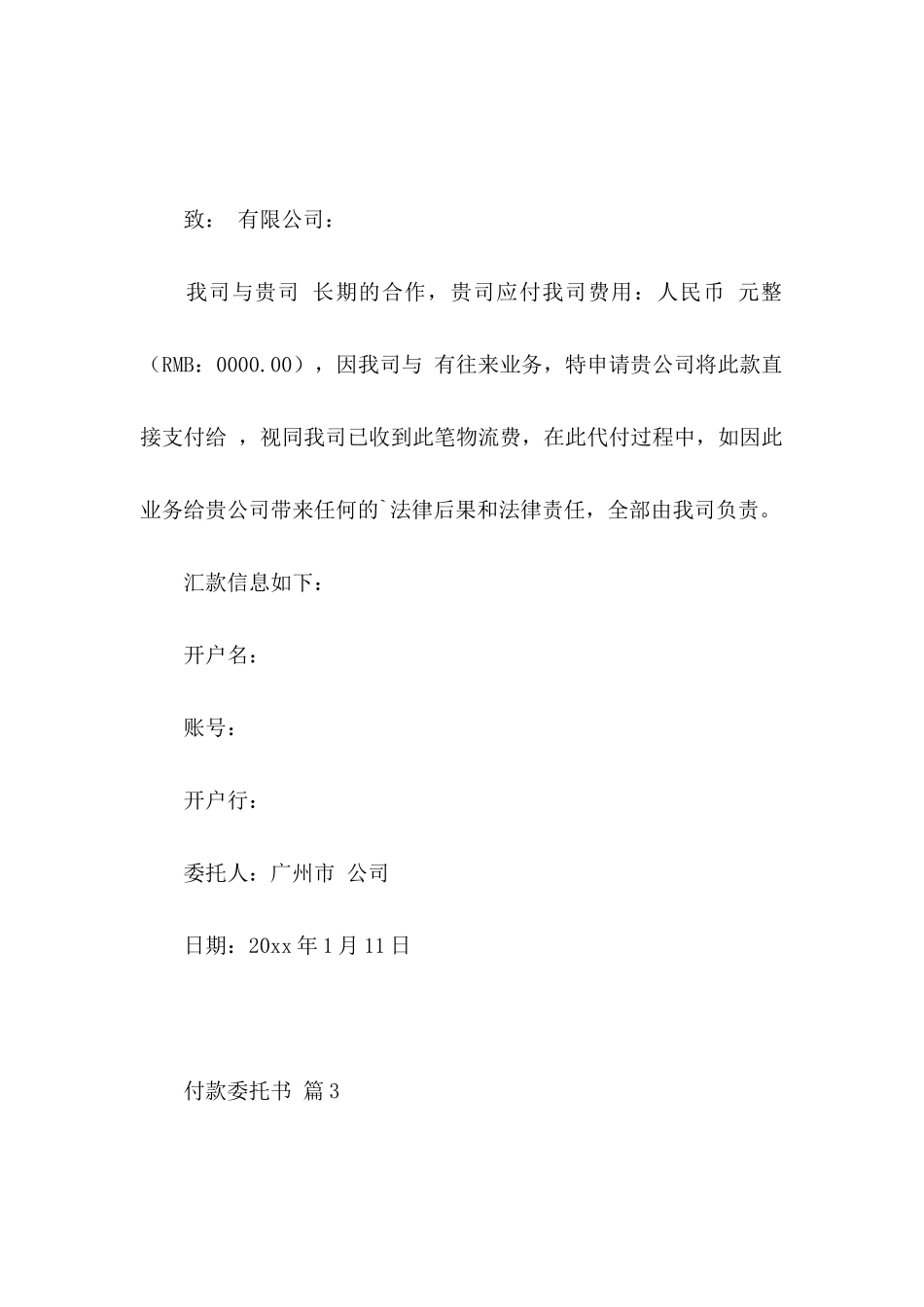 致： 有限公司：

我司与贵司 长期的合作，贵司应付我司费用：人民币 元整（RMB：0000.00），因我司与 有往来业务，特申请贵公司将此款直接支付给 ，视同我司已收到此笔物流费，在此代付过程中，如因此业务给贵公司带来任何的`法律后果和法律责任，全部由我司负责。

汇款信息如下：

开户名：

账号：

开户行：

委托人：广州市 公司

日期：20xx 年 1 月 11 日

付款委托书 篇 3